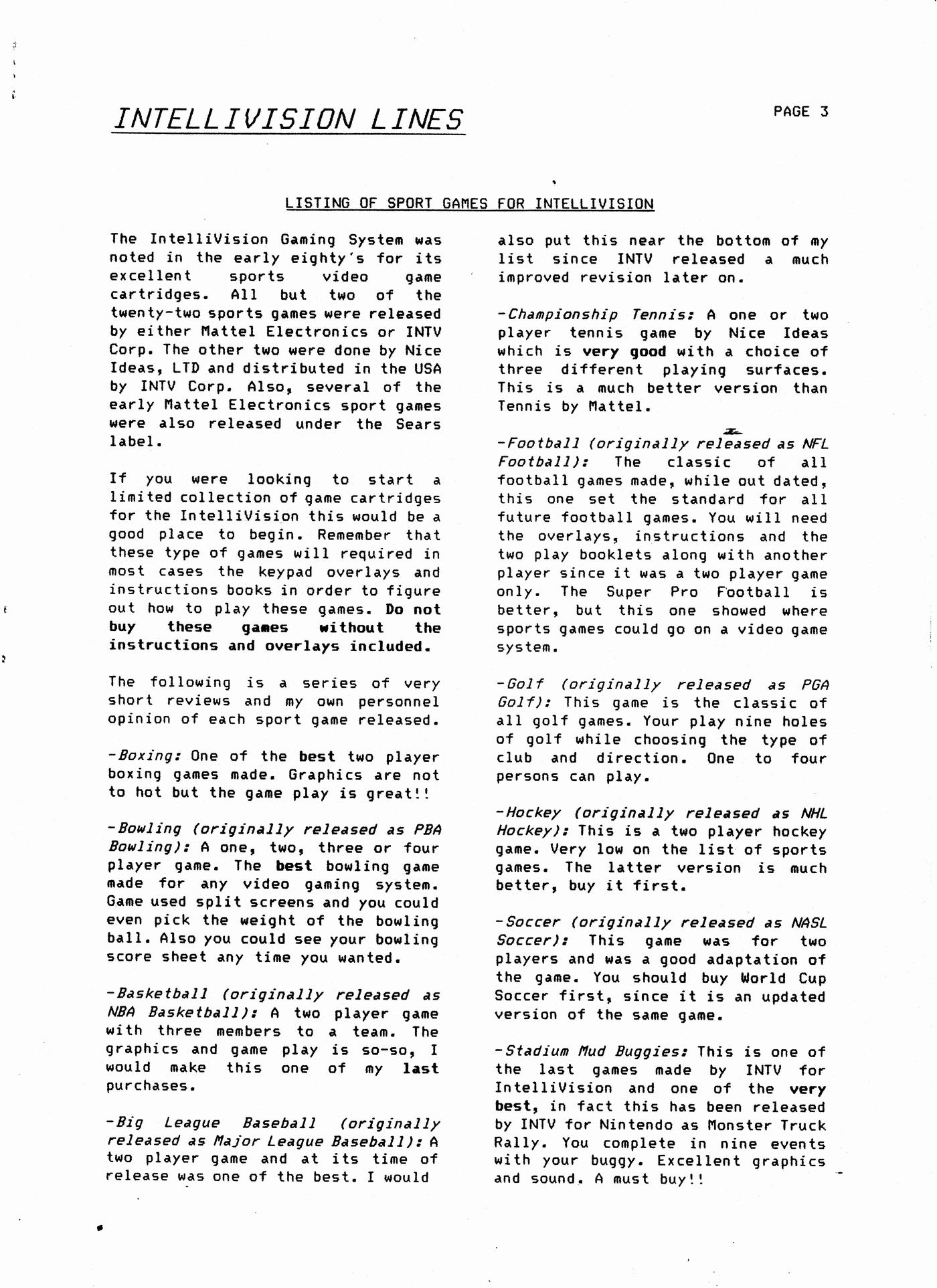 INTELLIVISION LINES

PAGE 3

LISTING OF SPORT GAMES FOR INTELLIVISION

The IntelliVision Gaming System was noted in the early eighty's for its excellent sports video game cartridges. All but two of the twenty-two sports games were released by either Mattel Electronics or INTV Corp. The other two were done by Nice Ideas, LTD and distributed in the USA by INTV Corp. Also, several of the early Mattel Electronics sport games were also released under the Sears label.

If you were looking to start a limited collection of game cartridges for the IntelliVision this would be a good place to begin. Remember that these type of games will required in most cases the keypad overlays and instructions books in order to figure out how to play these games. Do not buy these games without the instructions and overlays included.

The following is a series of very short reviews and my own personnel opinion of each sport game released.

-Boxing: One of the best two player boxing games made. Graphics are not to hot but the game play is great!!

-Bowling (originally released as PBA Bowling): A one, two, three or four player game. The best bowling game made for any video gaming system. Game used split screens and you could even pick the weight of the bowling ball. Also you could see your bowling score sheet any time you wanted.

-Basketball (originally released as NBA Basketball): A two player game with three members to a team. The graphics and game play is so-so, I would make this one of my last purchases.

-Big League Baseball (originally released as Major League Baseball): A two player game and at its time of release was one of the best. I would also put this near the bottom of my list since INTV released a much improved revision later on.

-Championship Tennis: A one or two player tennis game by Nice Ideas which is very good with a choice of three different playing surfaces. This is a much better version than Tennis by Mattel.

-Football (originally released as NFL Football): The classic of all football games made, while out dated, this one set the standard for all future football games. You will need the overlays, instructions and the two play booklets along with another player since it was a two player game only. The Super Pro Football is better, but this one showed where sports games could go on a video game system.

-Golf (originally released as PGA Golf): This game is the classic of all golf games. Your play nine holes of golf while choosing the type of club and direction. One to four persons can play.

-Hockey (originally released as NHL Hockey): This is a two player hockey game. Very low on the list of sports games. The latter version is much better, buy it first.

-Soccer (originally released as NASL Soccer): This game was for two players and was a good adaptation of the game. You should buy World Cup Soccer first, since it is an updated version of the same game.

-Stadium Mud Buggies: This is one of the last games made by INTV for IntelliVision and one of the very best, in fact this has been released by INTV for Nintendo as Monster Truck Rally. You complete in nine events with your buggy. Excellent graphics and sound. A must buy!!